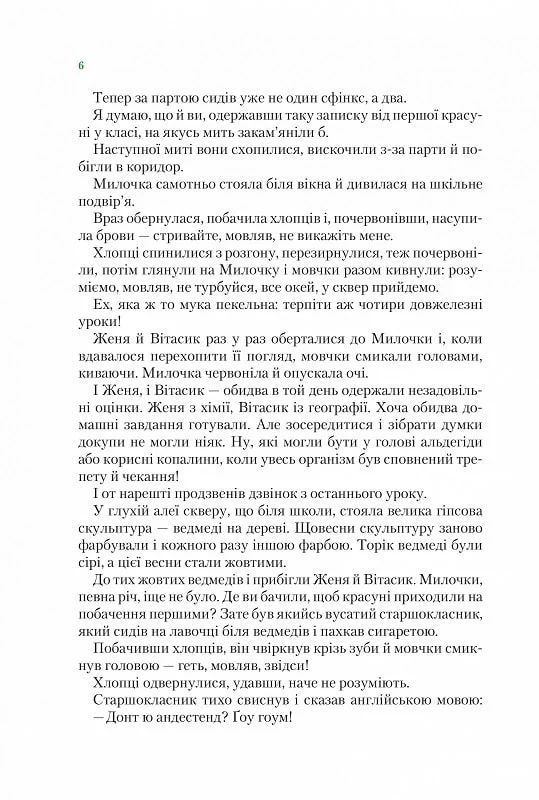 6

Тепер за партою сидів уже не один сфінкс, а два.

Я думаю, що й ви, одержавши таку записку від першої красуні у класі, на якусь мить закам'яніли б.

Наступної миті вони схопилися, вискочили з-за парти й побігли в коридор.

Милочка самотньо стояла біля вікна й дивилася на шкільне подвір'я.

Враз обернулася, побачила хлопців і, почервонівши, насупила брови — стривайте, мовляв, не викажіть мене.

Хлопці спинилися з розгону, перезирнулися, теж почервоніли, потім глянули на Милочку і мовчки разом кивнули: розуміємо, мовляв, не турбуйся, все окей, у сквер прийдемо.

Ех, яка ж то мука пекельна: терпіти аж чотири довжелезні уроки!

Женя й Вітасик раз у раз оберталися до Милочки і, коли вдавалося перехопити її погляд, мовчки смикали головами, киваючи. Милочка червоніла й опускала очі.

І Женя, і Вітасик — обидва в той день одержали незадовільні оцінки. Женя з хімії, Вітасик із географії. Хоча обидва домашні завдання готували. Але зосередитися і зібрати думки докупи не могли ніяк. Ну, які могли бути у голові альдегіди або корисні копалини, коли увесь організм був сповнений трепету й чекання!

І от нарешті продзвенів дзвінок з останнього уроку.

У глухій алеї скверу, що біля школи, стояла велика гіпсова скульптура — ведмеді на дереві. Щовесни скульптуру заново фарбували і кожного разу іншою фарбою. Торік ведмеді були сірі, а цієї весни стали жовтими.

До тих жовтих ведмедів і прибігли Женя й Вітасик. Милочки, певна річ, іще не було. Де ви бачили, щоб красуні приходили на побачення першими? Зате був якийсь вусатий старшокласник, який сидів на лавочці біля ведмедів і пахкав сигаретою.

Побачивши хлопців, він чвіркнув крізь зуби й мовчки смикнув головою — геть, мовляв, звідси!

Хлопці одвернулися, удавши, наче не розуміють.

Старшокласник тихо свиснув і сказав англійською мовою:
— Донт ю андестенд? Ґоу гоум!